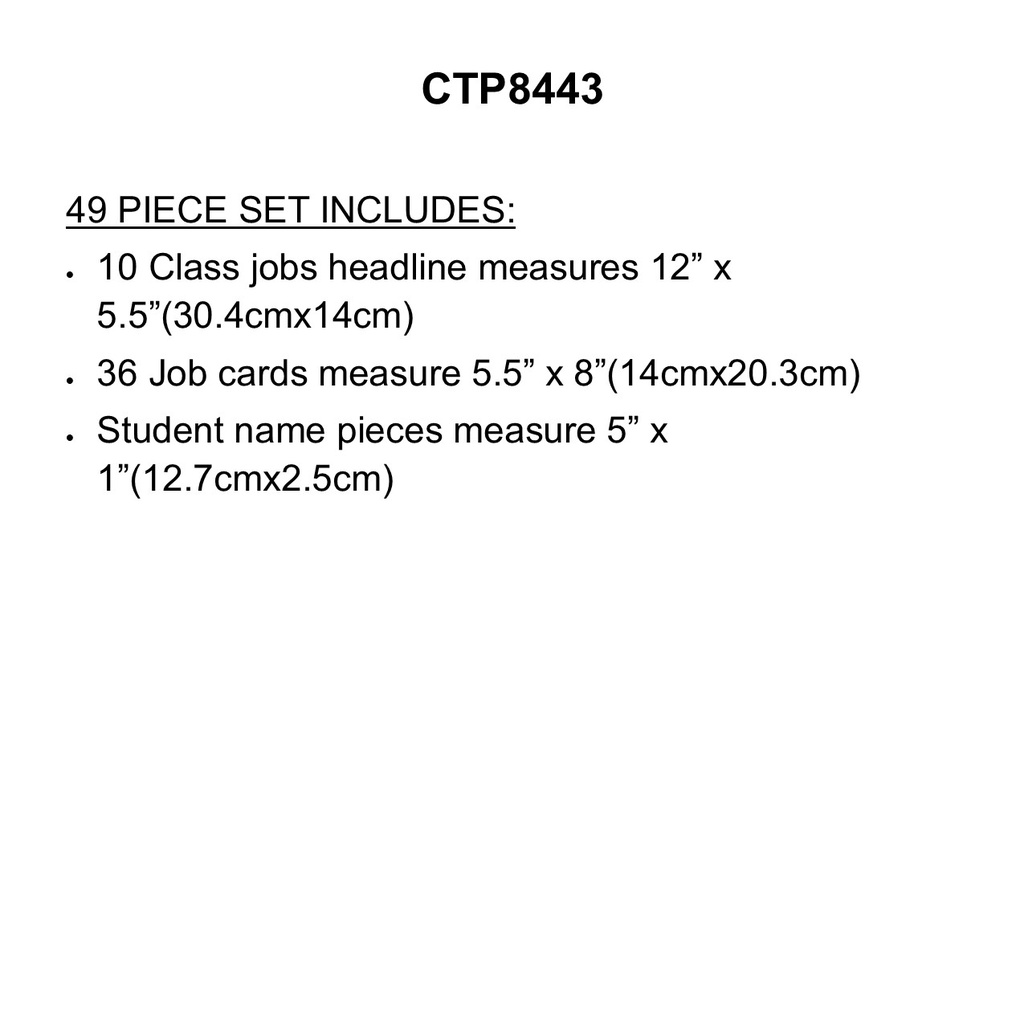 CTP8443

49 PIECE SET INCLUDES:

• 10 Class jobs headline measures 12" x 5.5"(30.4cmx14cm)
• 36 Job cards measure 5.5" x 8"(14cmx20.3cm)
• Student name pieces measure 5" x 1"(12.7cmx2.5cm)